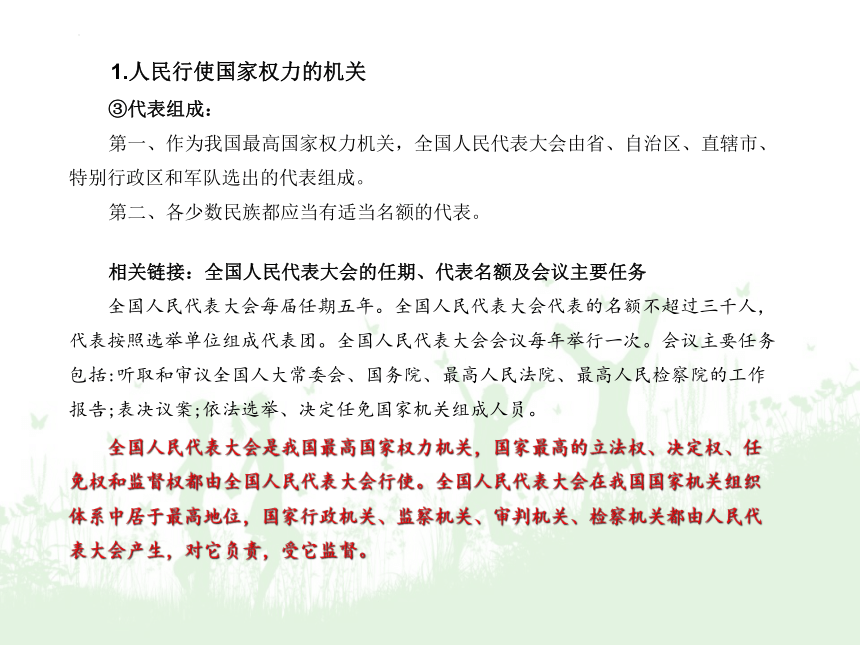 1.人民行使国家权力的机关

③代表组成：

第一、作为我国最高国家权力机关，全国人民代表大会由省、自治区、直辖市、特别行政区和军队选出的代表组成。

第二、各少数民族都应当有适当名额的代表。

相关链接：全国人民代表大会的任期、代表名额及会议主要任务

全国人民代表大会每届任期五年。全国人民代表大会代表的名额不超过三千人，代表按照选举单位组成代表团。全国人民代表大会会议每年举行一次。会议主要任务包括：听取和审议全国人大常委会、国务院、最高人民法院、最高人民检察院的工作报告；表决议案；依法选举、决定任免国家机关组成人员。

全国人民代表大会是我国最高国家权力机关，国家最高的立法权、决定权、任免权和监督权都由全国人民代表大会行使。全国人民代表大会在我国国家机关组织体系中居于最高地位，国家行政机关、监察机关、审判机关、检察机关都由人民代表大会产生，对它负责，受它监督。